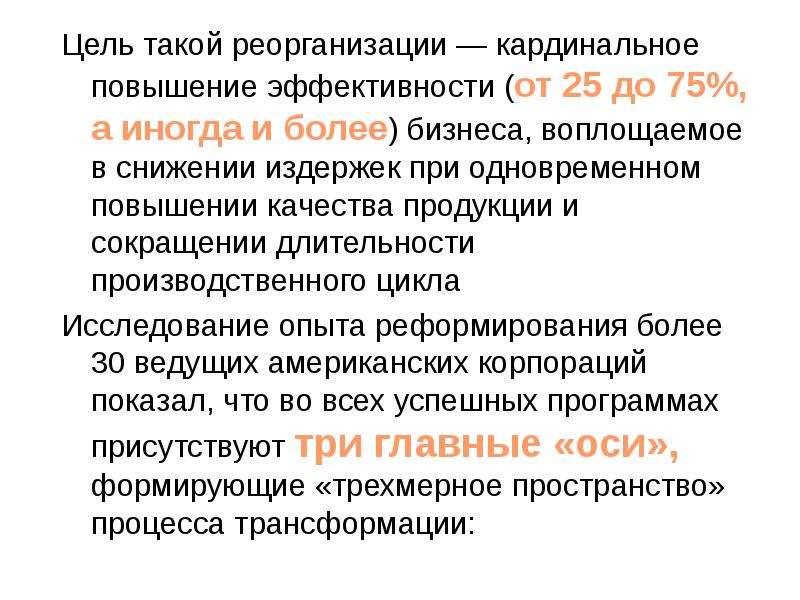 Цель такой реорганизации — кардинальное повышение эффективности (от 25 до 75%, а иногда и более) бизнеса, воплощаемое в снижении издержек при одновременном повышении качества продукции и сокращении длительности производственного цикла

Исследование опыта реформирования более 30 ведущих американских корпораций показал, что во всех успешных программах присутствуют три главные «оси», формирующие «трехмерное пространство» процесса трансформации: